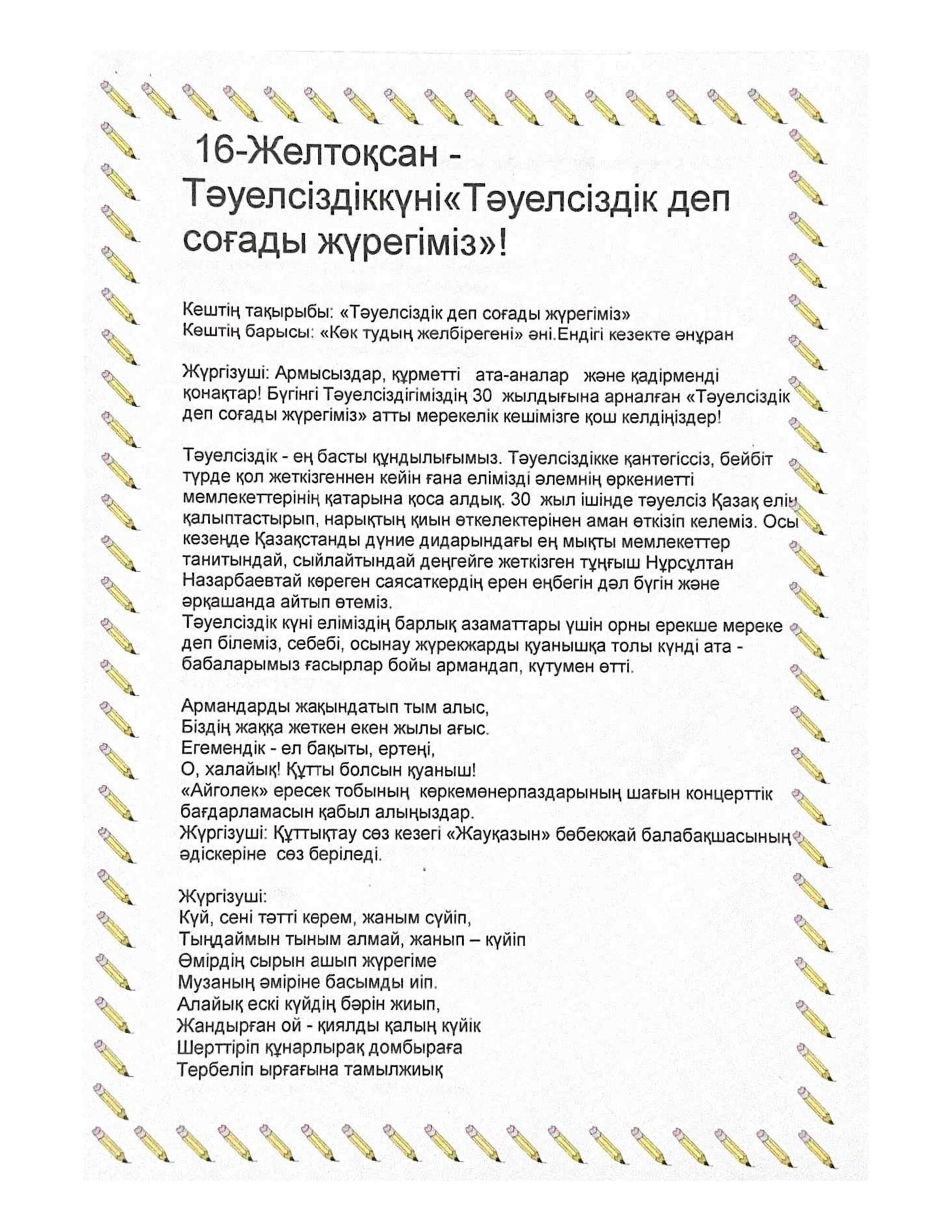 16-Желтоқсан - Тәуелсіздіккүні«Тәуелсіздік деп соғады жүрегіміз»!

Кештің тақырыбы: «Тәуелсіздік деп соғады жүрегіміз»
Кештің барысы: «Көк тудың желбірегені» әні.Ендігі кезекте әнұран

Жүргізуші: Армысыздар, құрметті ата-аналар және қадірменді қонақтар! Бүгінгі Тәуелсіздігіміздің 30 жылдығына арналған «Тәуелсіздік деп соғады жүрегіміз» атты мерекелік кешімізге қош келдіңіздер!

Тәуелсіздік - ең басты құндылығымыз. Тәуелсіздікке қантөгіссіз, бейбіт түрде қол жеткізгеннен кейін ғана елімізді әлемнің өркениетті мемлекеттерінің қатарына қоса алдық. 30 жыл ішінде тәуелсіз Қазақ елін қалыптастырып, нарықтың қиын өткелектерінен аман өткізіп келеміз. Осы кезеңде Қазақстанды дүние дидарындағы ең мықты мемлекеттер танитындай, сыйлайтындай деңгейге жеткізген тұңғыш Нұрсұлтан Назарбаевтай көреген саясаткердің ерен еңбегін дәл бүгін және әрқашанда айтып өтеміз.
Тәуелсіздік күні еліміздің барлық азаматтары үшін орны ерекше мереке деп білеміз, себебі, осынау жүрекжарды қуанышқа толы күнді ата - бабаларымыз ғасырлар бойы армандап, күтумен өтті.

Армандарды жақындатып тым алыс,
Біздің жаққа жеткен екен жылы ағыс.
Егемендік - ел бақыты, ертеңі,
О, халайық! Құтты болсын қуаныш!
«Айголек» ересек тобының көркемөнерпаздарының шағын концерттік бағдарламасын қабыл алыңыздар.
Жүргізуші: Құттықтау сөз кезегі «Жауқазын» бөбекжай балабақшасының әдіскеріне сөз беріледі.

Жүргізуші:
Күй, сені тәтті көрем, жаным сүйіп,
Тыңдаймын тыным алмай, жанып – күйіп
Өмірдің сырын ашып жүрегіме
Музаның әміріне басымды иіп.
Алайық ескі күйдің бәрін жиып,
Жандырған ой - қиялды қалың күйік
Шерттіріп құнарлырақ домбыраға
Тербеліп ырғағына тамылжиық